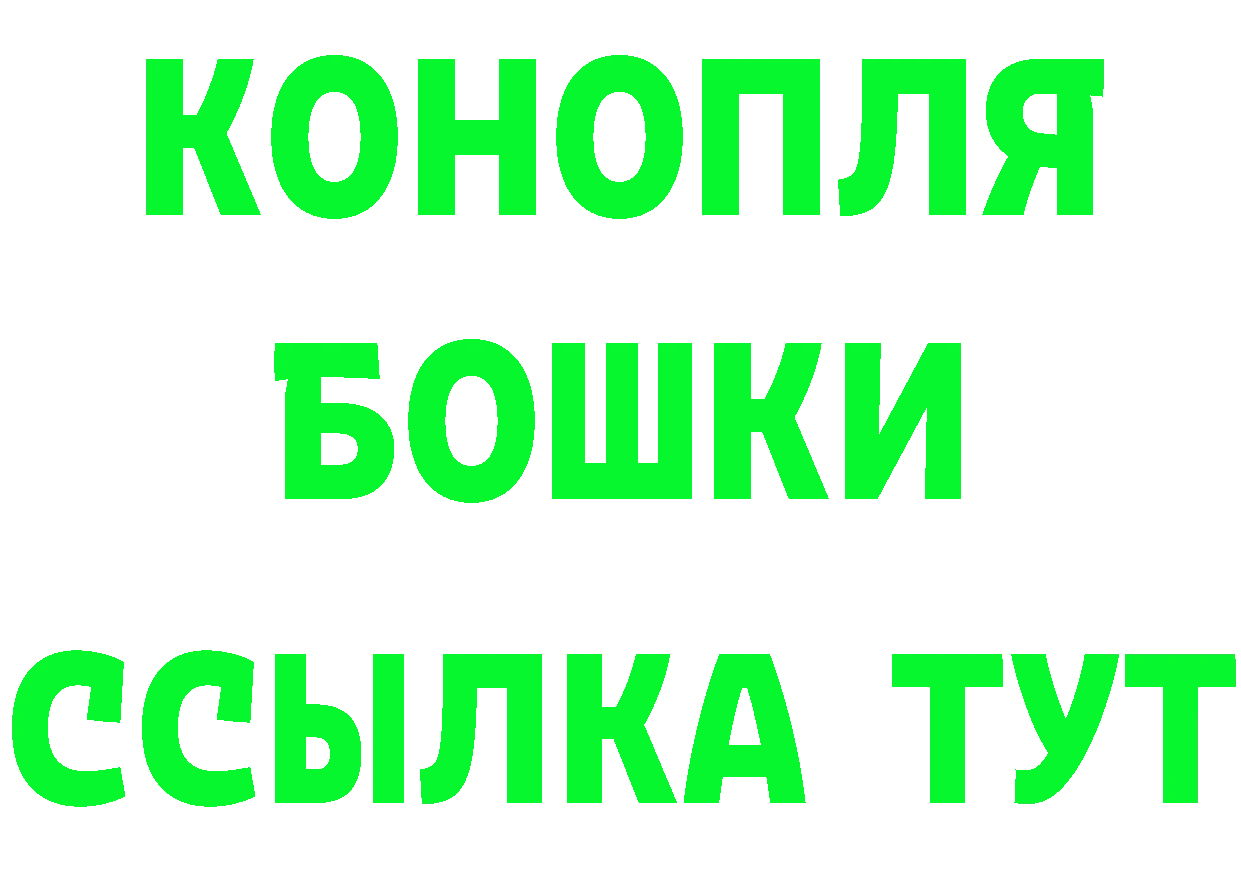 КОНОПЛЯ
БОШКИ
ССЫЛКА ТУТ